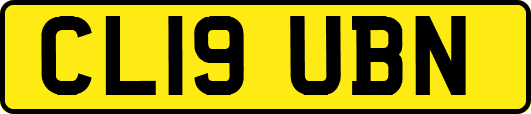 CL19 UBN